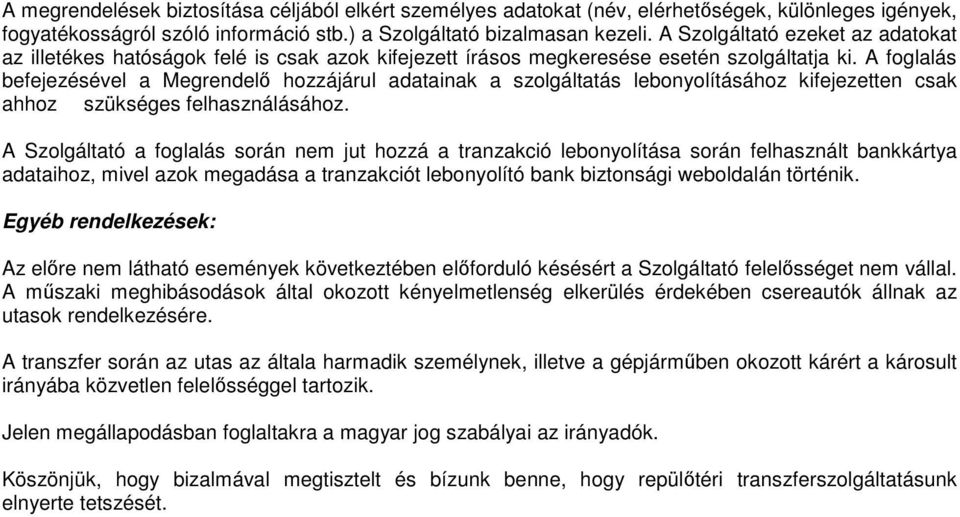 A megrendelések biztosítása céljából elkért személyes adatokat (név, elérhetőségek, különleges igények, fogyatékosságról szóló információ stb.) a Szolgáltató bizalmasan kezeli. A Szolgáltató ezeket az adatokat az illetékes hatóságok felé is csak azok kifejezett írásos megkeresése esetén szolgáltatja ki. A foglalás befejezésével a Megrendelő hozzájárul adatainak a szolgáltatás lebonyolításához kifejezetten csak ahhoz szükséges felhasználásához.

A Szolgáltató a foglalás során nem jut hozzá a tranzakció lebonyolítása során felhasznált bankkártya adataihoz, mivel azok megadása a tranzakciót lebonyolító bank biztonsági weboldalán történik.

Egyéb rendelkezések:

Az előre nem látható események következtében előforduló késésért a Szolgáltató felelősséget nem vállal. A műszaki meghibásodások által okozott kényelmetlenség elkerülés érdekében csereautók állnak az utasok rendelkezésére.

A transzfer során az utas az általa harmadik személynek, illetve a gépjárműben okozott kárért a károsult irányába közvetlen felelősséggel tartozik.

Jelen megállapodásban foglaltakra a magyar jog szabályai az irányadók.

Köszönjük, hogy bizalmával megtisztelt és bízunk benne, hogy repülőtéri transzferszolgáltatásunk elnyerte tetszését.